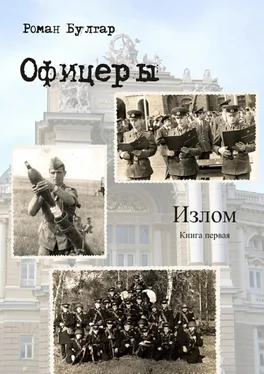 Роман Булгар

Офицеры

Излом

Книга первая